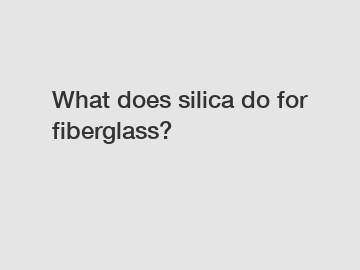 What does silica do for fiberglass?